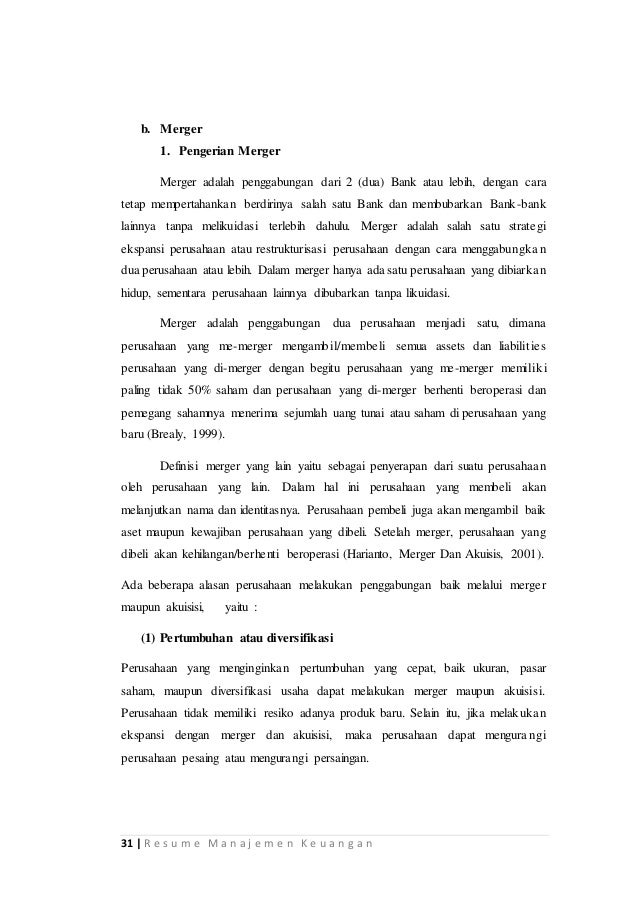 b. Merger

1. Pengerian Merger

Merger adalah penggabungan dari 2 (dua) Bank atau lebih, dengan cara tetap mempertahankan berdirinya salah satu Bank dan membubarkan Bank-bank lainnya tanpa melikuidasi terlebih dahulu. Merger adalah salah satu strategi ekspansi perusahaan atau restrukturisasi perusahaan dengan cara menggabungkan dua perusahaan atau lebih. Dalam merger hanya ada satu perusahaan yang dibiarkan hidup, sementara perusahaan lainnya dibubarkan tanpa likuidasi.

Merger adalah penggabungan dua perusahaan menjadi satu, dimana perusahaan yang me-merger mengambil/membeli semua assets dan liabilities perusahaan yang di-merger dengan begitu perusahaan yang me-merger memiliki paling tidak 50% saham dan perusahaan yang di-merger berhenti beroperasi dan pemegang sahamnya menerima sejumlah uang tunai atau saham di perusahaan yang baru (Brealy, 1999).

Definisi merger yang lain yaitu sebagai penyerapan dari suatu perusahaan oleh perusahaan yang lain. Dalam hal ini perusahaan yang membeli akan melanjutkan nama dan identitasnya. Perusahaan pembeli juga akan mengambil baik aset maupun kewajiban perusahaan yang dibeli. Setelah merger, perusahaan yang dibeli akan kehilangan/berhenti beroperasi (Harianto, Merger Dan Akuisis, 2001).

Ada beberapa alasan perusahaan melakukan penggabungan baik melalui merger maupun akuisisi, yaitu :

(1) Pertumbuhan atau diversifikasi

Perusahaan yang menginginkan pertumbuhan yang cepat, baik ukuran, pasar saham, maupun diversifikasi usaha dapat melakukan merger maupun akuisisi. Perusahaan tidak memiliki resiko adanya produk baru. Selain itu, jika melakukan ekspansi dengan merger dan akuisisi, maka perusahaan dapat mengurangi perusahaan pesaing atau mengurangi persaingan.

31 | Resume Manajemen Keuangan